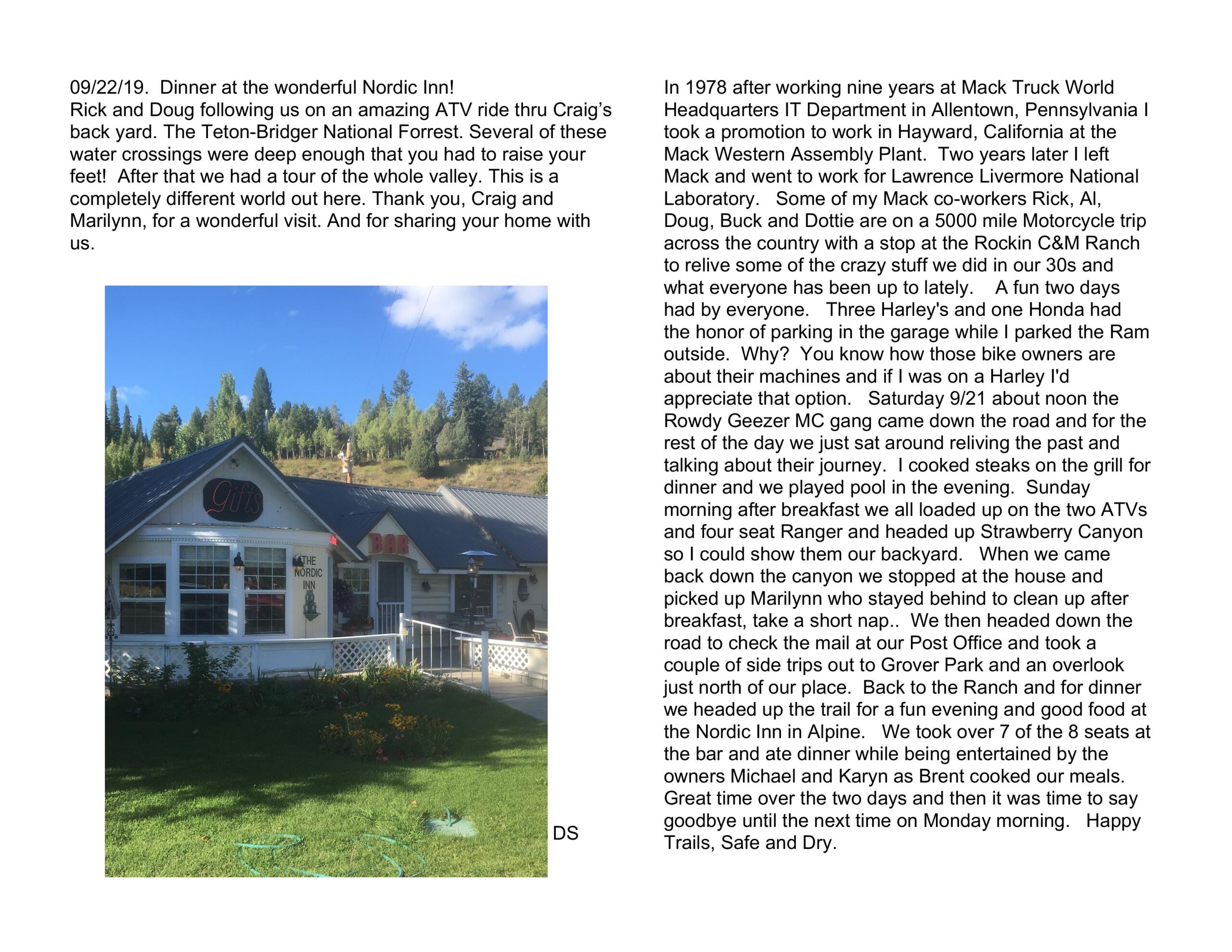 09/22/19. Dinner at the wonderful Nordic Inn!
Rick and Doug following us on an amazing ATV ride thru Craig's back yard. The Teton-Bridger National Forrest. Several of these water crossings were deep enough that you had to raise your feet! After that we had a tour of the whole valley. This is a completely different world out here. Thank you, Craig and Marilynn, for a wonderful visit. And for sharing your home with us.

Gifts

BAR

THE NORDIC INN

DS

In 1978 after working nine years at Mack Truck World Headquarters IT Department in Allentown, Pennsylvania I took a promotion to work in Hayward, California at the Mack Western Assembly Plant. Two years later I left Mack and went to work for Lawrence Livermore National Laboratory. Some of my Mack co-workers Rick, Al, Doug, Buck and Dottie are on a 5000 mile Motorcycle trip across the country with a stop at the Rockin C&M Ranch to relive some of the crazy stuff we did in our 30s and what everyone has been up to lately. A fun two days had by everyone. Three Harley's and one Honda had the honor of parking in the garage while I parked the Ram outside. Why? You know how those bike owners are about their machines and if I was on a Harley I'd appreciate that option. Saturday 9/21 about noon the Rowdy Geezer MC gang came down the road and for the rest of the day we just sat around reliving the past and talking about their journey. I cooked steaks on the grill for dinner and we played pool in the evening. Sunday morning after breakfast we all loaded up on the two ATVs and four seat Ranger and headed up Strawberry Canyon so I could show them our backyard. When we came back down the canyon we stopped at the house and picked up Marilynn who stayed behind to clean up after breakfast, take a short nap.. We then headed down the road to check the mail at our Post Office and took a couple of side trips out to Grover Park and an overlook just north of our place. Back to the Ranch and for dinner we headed up the trail for a fun evening and good food at the Nordic Inn in Alpine. We took over 7 of the 8 seats at the bar and ate dinner while being entertained by the owners Michael and Karyn as Brent cooked our meals. Great time over the two days and then it was time to say goodbye until the next time on Monday morning. Happy Trails, Safe and Dry.